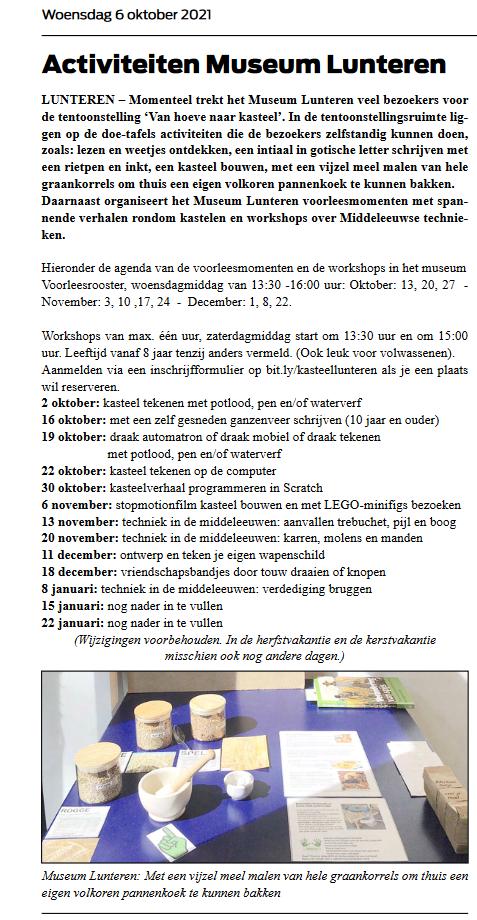 Woensdag 6 oktober 2021

Activiteiten Museum Lunteren

LUNTEREN – Momenteel trekt het Museum Lunteren veel bezoekers voor de tentoonstelling 'Van hoeve naar kasteel'. In de tentoonstellingsruimte liggen op de doe-tafels activiteiten die de bezoekers zelfstandig kunnen doen, zoals: lezen en weetjes ontdekken, een intiaal in gotische letter schrijven met een rietpen en inkt, een kasteel bouwen, met een vijzel meel malen van hele graankorrels om thuis een eigen volkoren pannenkoek te kunnen bakken. Daarnaast organiseert het Museum Lunteren voorleesmomenten met spannende verhalen rondom kastelen en workshops over Middeleeuwse technieken.

Hieronder de agenda van de voorleesmomenten en de workshops in het museum Voorleesrooster, woensdagmiddag van 13:30 -16:00 uur: Oktober: 13, 20, 27 - November: 3, 10 ,17, 24 - December: 1, 8, 22.

Workshops van max. één uur, zaterdagmiddag start om 13:30 uur en om 15:00 uur. Leeftijd vanaf 8 jaar tenzij anders vermeld. (Ook leuk voor volwassenen). Aanmelden via een inschrijfformulier op bit.ly/kasteellunteren als je een plaats wil reserveren.
2 oktober: kasteel tekenen met potlood, pen en/of waterverf
16 oktober: met een zelf gesneden ganzenveer schrijven (10 jaar en ouder)
19 oktober: draak automatron of draak mobiel of draak tekenen met potlood, pen en/of waterverf
22 oktober: kasteel tekenen op de computer
30 oktober: kasteelverhaal programmeren in Scratch
6 november: stopmotionfilm kasteel bouwen en met LEGO-minifigs bezoeken
13 november: techniek in de middeleeuwen: aanvallen trebuchet, pijl en boog
20 november: techniek in de middeleeuwen: karren, molens en manden
11 december: ontwerp en teken je eigen wapenschild
18 december: vriendschapsbandjes door touw draaien of knopen
8 januari: techniek in de middeleeuwen: verdediging bruggen
15 januari: nog nader in te vullen
22 januari: nog nader in te vullen
(Wijzigingen voorbehouden. In de herfstvakantie en de kerstvakantie misschien ook nog andere dagen.)

Museum Lunteren: Met een vijzel meel malen van hele graankorrels om thuis een eigen volkoren pannenkoek te kunnen bakken